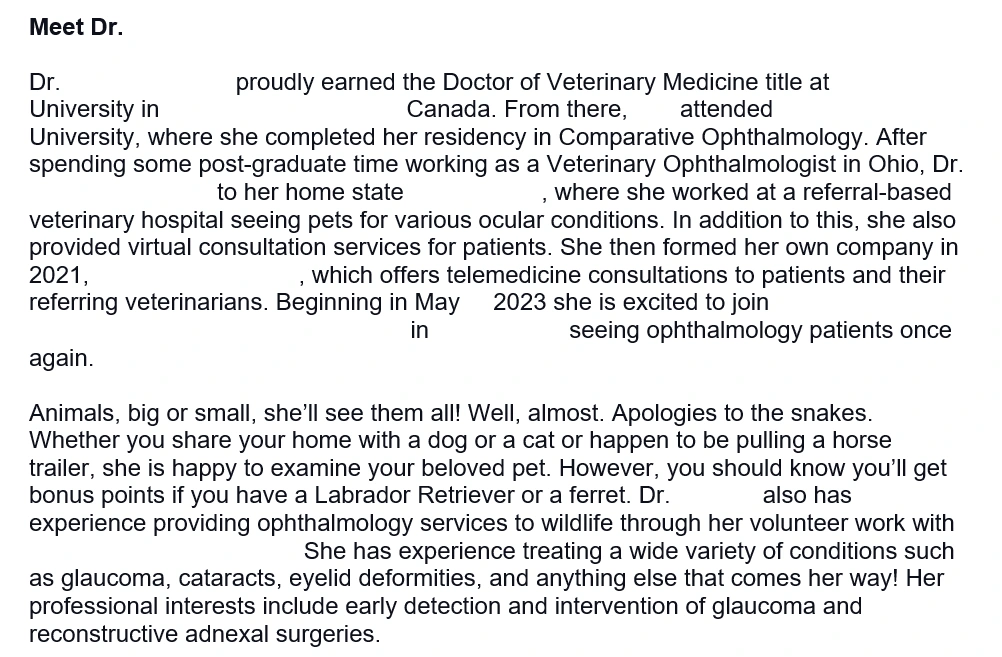 **Meet Dr.**

Dr. proudly earned the Doctor of Veterinary Medicine title at University in Canada. From there, attended University, where she completed her residency in Comparative Ophthalmology. After spending some post-graduate time working as a Veterinary Ophthalmologist in Ohio, Dr. to her home state , where she worked at a referral-based veterinary hospital seeing pets for various ocular conditions. In addition to this, she also provided virtual consultation services for patients. She then formed her own company in 2021, , which offers telemedicine consultations to patients and their referring veterinarians. Beginning in May 2023 she is excited to join in seeing ophthalmology patients once again.

Animals, big or small, she'll see them all! Well, almost. Apologies to the snakes. Whether you share your home with a dog or a cat or happen to be pulling a horse trailer, she is happy to examine your beloved pet. However, you should know you'll get bonus points if you have a Labrador Retriever or a ferret. Dr. also has experience providing ophthalmology services to wildlife through her volunteer work with She has experience treating a wide variety of conditions such as glaucoma, cataracts, eyelid deformities, and anything else that comes her way! Her professional interests include early detection and intervention of glaucoma and reconstructive adnexal surgeries.